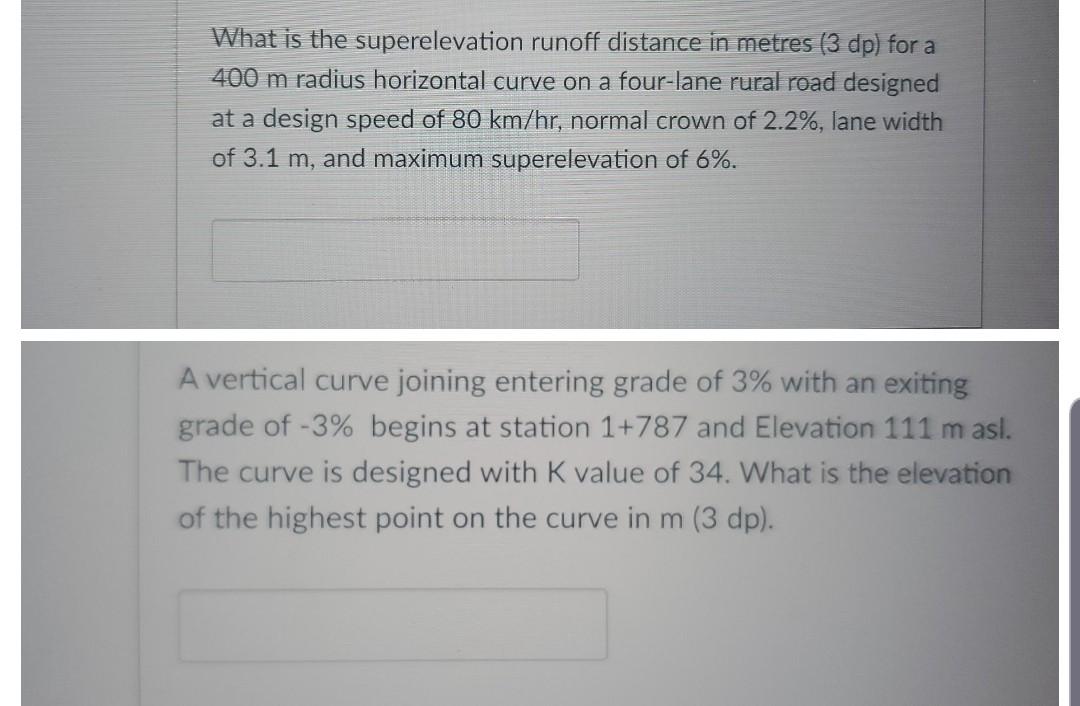 What is the superelevation runoff distance in metres (3 dp) for a 400 m radius horizontal curve on a four-lane rural road designed at a design speed of 80 km/hr, normal crown of 2.2%, lane width of 3.1 m, and maximum superelevation of 6%.

A vertical curve joining entering grade of 3% with an exiting grade of -3% begins at station 1+787 and Elevation 111 m asl. The curve is designed with K value of 34. What is the elevation of the highest point on the curve in m (3 dp).